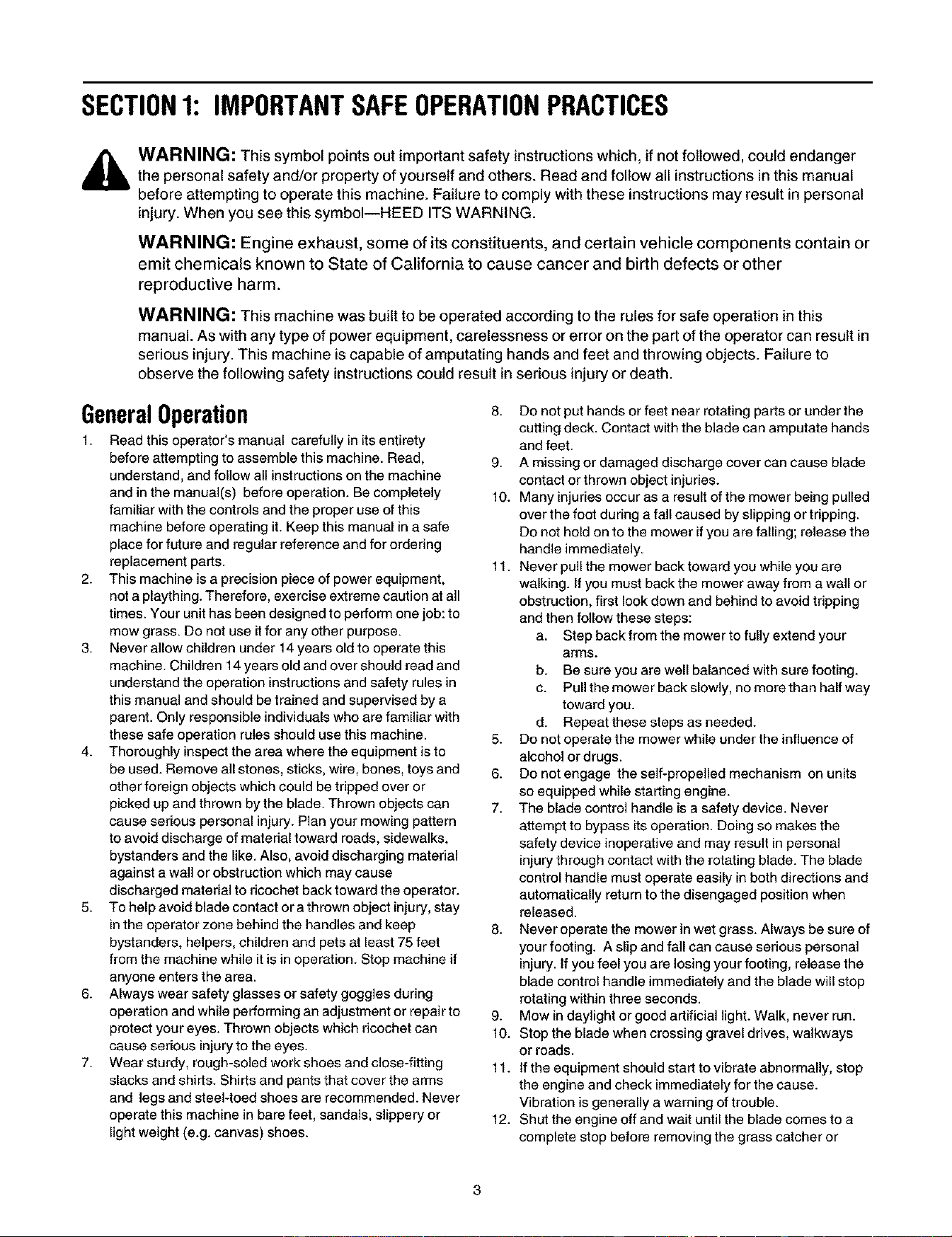 SECTION 1: IMPORTANT SAFE OPERATION PRACTICES

WARNING: This symbol points out important safety instructions which, if not followed, could endanger the personal safety and/or property of yourself and others. Read and follow all instructions in this manual before attempting to operate this machine. Failure to comply with these instructions may result in personal injury. When you see this symbol—HEED ITS WARNING.

WARNING: Engine exhaust, some of its constituents, and certain vehicle components contain or emit chemicals known to State of California to cause cancer and birth defects or other reproductive harm.

WARNING: This machine was built to be operated according to the rules for safe operation in this manual. As with any type of power equipment, carelessness or error on the part of the operator can result in serious injury. This machine is capable of amputating hands and feet and throwing objects. Failure to observe the following safety instructions could result in serious injury or death.

General Operation

1. Read this operator's manual carefully in its entirety before attempting to assemble this machine. Read, understand, and follow all instructions on the machine and in the manual(s) before operation. Be completely familiar with the controls and the proper use of this machine before operating it. Keep this manual in a safe place for future and regular reference and for ordering replacement parts.
2. This machine is a precision piece of power equipment, not a plaything. Therefore, exercise extreme caution at all times. Your unit has been designed to perform one job: to mow grass. Do not use it for any other purpose.
3. Never allow children under 14 years old to operate this machine. Children 14 years old and over should read and understand the operation instructions and safety rules in this manual and should be trained and supervised by a parent. Only responsible individuals who are familiar with these safe operation rules should use this machine.
4. Thoroughly inspect the area where the equipment is to be used. Remove all stones, sticks, wire, bones, toys and other foreign objects which could be tripped over or picked up and thrown by the blade. Thrown objects can cause serious personal injury. Plan your mowing pattern to avoid discharge of material toward roads, sidewalks, bystanders and the like. Also, avoid discharging material against a wall or obstruction which may cause discharged material to ricochet back toward the operator.
5. To help avoid blade contact or a thrown object injury, stay in the operator zone behind the handles and keep bystanders, helpers, children and pets at least 75 feet from the machine while it is in operation. Stop machine if anyone enters the area.
6. Always wear safety glasses or safety goggles during operation and while performing an adjustment or repair to protect your eyes. Thrown objects which ricochet can cause serious injury to the eyes.
7. Wear sturdy, rough-soled work shoes and close-fitting slacks and shirts. Shirts and pants that cover the arms and legs and steel-toed shoes are recommended. Never operate this machine in bare feet, sandals, slippery or light weight (e.g. canvas) shoes.
8. Do not put hands or feet near rotating parts or under the cutting deck. Contact with the blade can amputate hands and feet.
9. A missing or damaged discharge cover can cause blade contact or thrown object injuries.
10. Many injuries occur as a result of the mower being pulled over the foot during a fall caused by slipping or tripping. Do not hold on to the mower if you are falling; release the handle immediately.
11. Never pull the mower back toward you while you are walking. If you must back the mower away from a wall or obstruction, first look down and behind to avoid tripping and then follow these steps:
a. Step back from the mower to fully extend your arms.
b. Be sure you are well balanced with sure footing.
c. Pull the mower back slowly, no more than half way toward you.
d. Repeat these steps as needed.
5. Do not operate the mower while under the influence of alcohol or drugs.
6. Do not engage the self-propelled mechanism on units so equipped while starting engine.
7. The blade control handle is a safety device. Never attempt to bypass its operation. Doing so makes the safety device inoperative and may result in personal injury through contact with the rotating blade. The blade control handle must operate easily in both directions and automatically return to the disengaged position when released.
8. Never operate the mower in wet grass. Always be sure of your footing. A slip and fall can cause serious personal injury. If you feel you are losing your footing, release the blade control handle immediately and the blade will stop rotating within three seconds.
9. Mow in daylight or good artificial light. Walk, never run.
10. Stop the blade when crossing gravel drives, walkways or roads.
11. If the equipment should start to vibrate abnormally, stop the engine and check immediately for the cause. Vibration is generally a warning of trouble.
12. Shut the engine off and wait until the blade comes to a complete stop before removing the grass catcher or

3